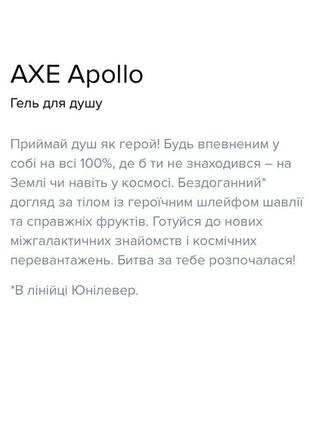 AXE Apollo

Гель для душу

Приймай душ як герой! Будь впевненим у собі на всі 100%, де б ти не знаходився – на Землі чи навіть у космосі. Бездоганний* догляд за тілом із героїчним шлейфом шавлії та справжніх фруктів. Готуйся до нових міжгалактичних знайомств і космічних перевантажень. Битва за тебе розпочалася!

*В лінійці Юнілевер.